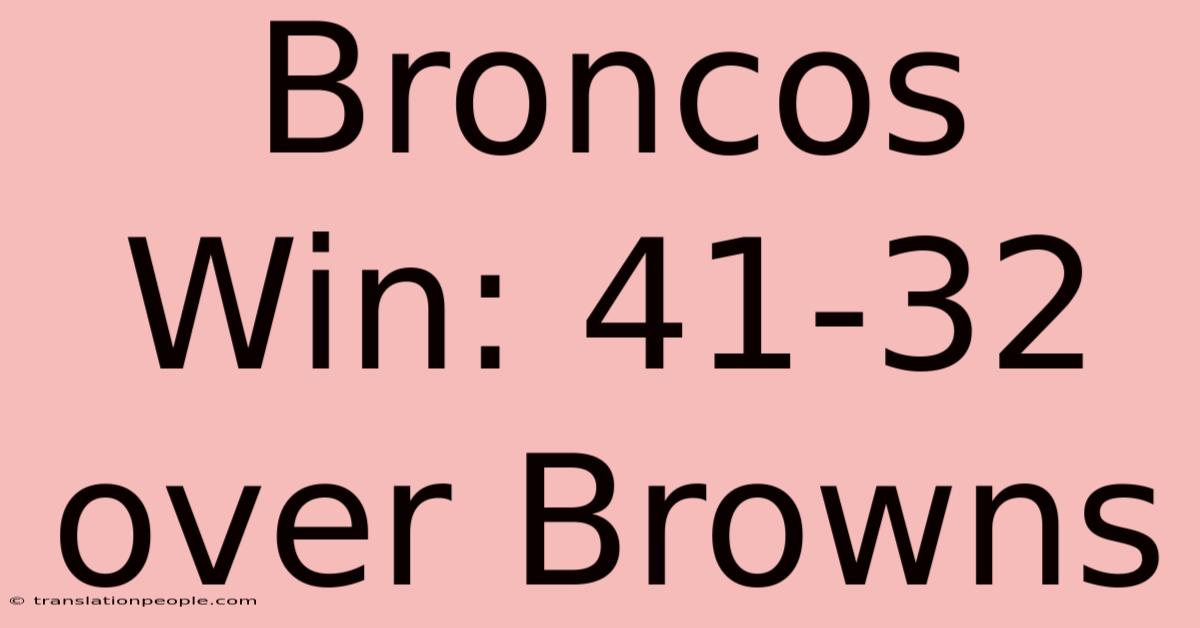 Broncos Win: 41-32 over Browns

© translationpeople.com